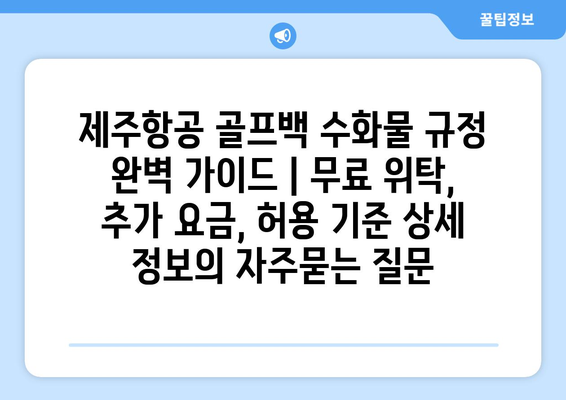 꿀팁정보

제주항공 골프백 수화물 규정 완벽 가이드 | 무료 위탁, 추가 요금, 허용 기준 상세 정보의 자주묻는 질문